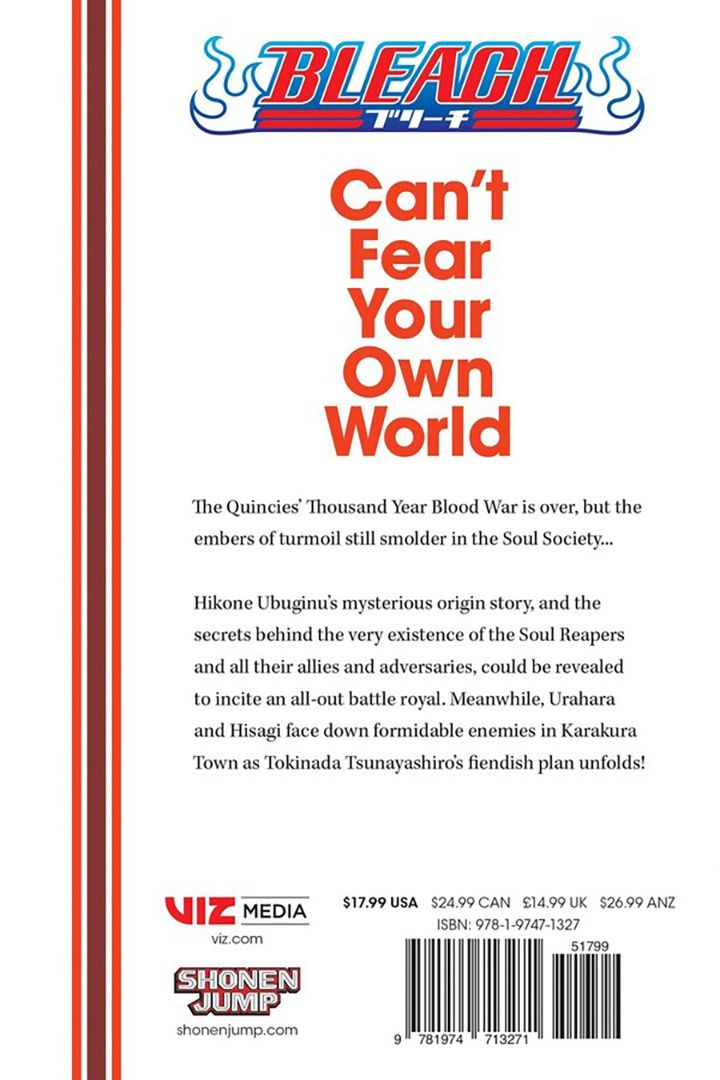 BLEACH
ブリーチ

Can't Fear Your Own World

The Quincies' Thousand Year Blood War is over, but the embers of turmoil still smolder in the Soul Society...

Hikone Ubuginu's mysterious origin story, and the secrets behind the very existence of the Soul Reapers and all their allies and adversaries, could be revealed to incite an all-out battle royal. Meanwhile, Urahara and Hisagi face down formidable enemies in Karakura Town as Tokinada Tsunayashiro's fiendish plan unfolds!

VIZ MEDIA
viz.com

SHONEN JUMP
shonenjump.com

$17.99 USA $24.99 CAN £14.99 UK $26.99 ANZ
ISBN: 978-1-9747-1327
51799
9 781974 713271